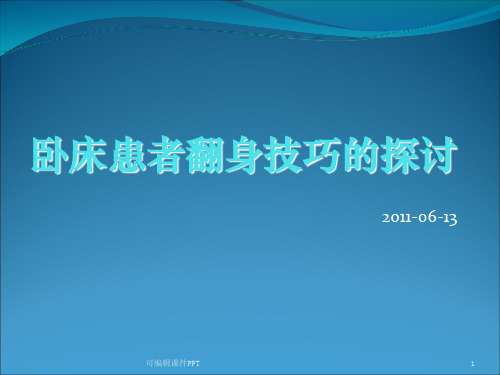 卧床患者翻身技巧的探讨

2011-06-13

可编辑课件PPT

1